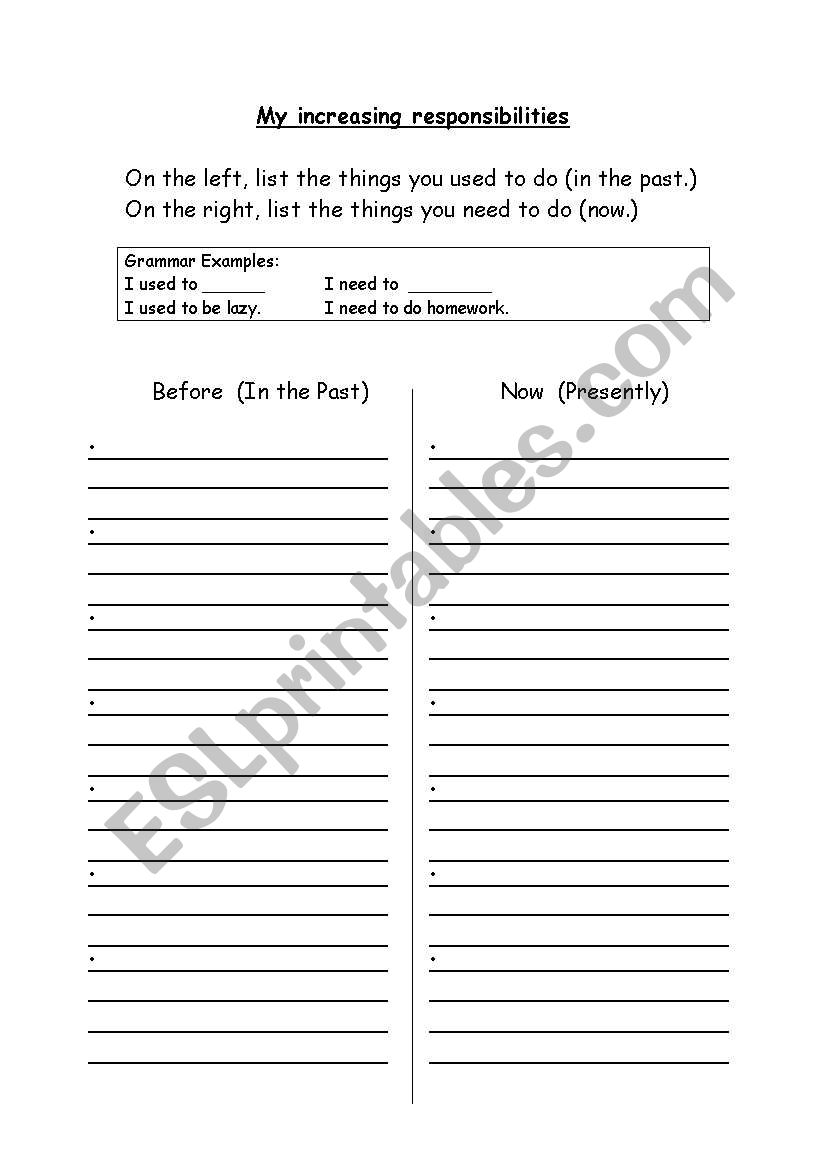 My increasing responsibilities

On the left, list the things you used to do (in the past.)
On the right, list the things you need to do (now.)

Grammar Examples:
I used to ______ I need to ________
I used to be lazy. I need to do homework.

Before (In the Past)

•
•
•
•
•
•
•

Now (Presently)

•
•
•
•
•
•
•

ESLprintables.com